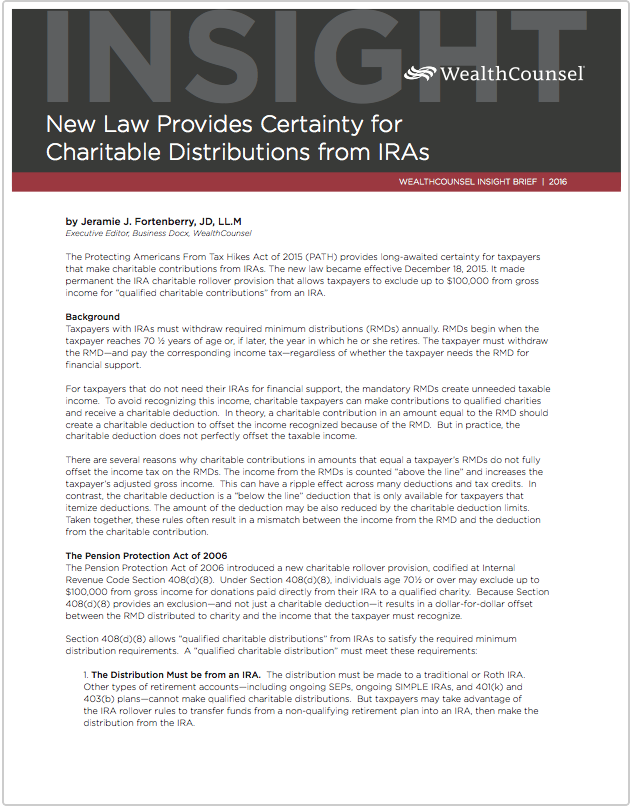 INSIGHT

WealthCounsel

New Law Provides Certainty for Charitable Distributions from IRAs

WEALTHCOUNSEL INSIGHT BRIEF | 2016

by Jeramie J. Fortenberry, JD, LL.M
Executive Editor, Business Docx, WealthCounsel

The Protecting Americans From Tax Hikes Act of 2015 (PATH) provides long-awaited certainty for taxpayers that make charitable contributions from IRAs. The new law became effective December 18, 2015. It made permanent the IRA charitable rollover provision that allows taxpayers to exclude up to $100,000 from gross income for "qualified charitable contributions" from an IRA.

Background
Taxpayers with IRAs must withdraw required minimum distributions (RMDs) annually. RMDs begin when the taxpayer reaches 70 ½ years of age or, if later, the year in which he or she retires. The taxpayer must withdraw the RMD—and pay the corresponding income tax—regardless of whether the taxpayer needs the RMD for financial support.

For taxpayers that do not need their IRAs for financial support, the mandatory RMDs create unneeded taxable income. To avoid recognizing this income, charitable taxpayers can make contributions to qualified charities and receive a charitable deduction. In theory, a charitable contribution in an amount equal to the RMD should create a charitable deduction to offset the income recognized because of the RMD. But in practice, the charitable deduction does not perfectly offset the taxable income.

There are several reasons why charitable contributions in amounts that equal a taxpayer's RMDs do not fully offset the income tax on the RMDs. The income from the RMDs is counted "above the line" and increases the taxpayer's adjusted gross income. This can have a ripple effect across many deductions and tax credits. In contrast, the charitable deduction is a "below the line" deduction that is only available for taxpayers that itemize deductions. The amount of the deduction may be also reduced by the charitable deduction limits. Taken together, these rules often result in a mismatch between the income from the RMD and the deduction from the charitable contribution.

The Pension Protection Act of 2006
The Pension Protection Act of 2006 introduced a new charitable rollover provision, codified at Internal Revenue Code Section 408(d)(8). Under Section 408(d)(8), individuals age 70½ or over may exclude up to $100,000 from gross income for donations paid directly from their IRA to a qualified charity. Because Section 408(d)(8) provides an exclusion—and not just a charitable deduction—it results in a dollar-for-dollar offset between the RMD distributed to charity and the income that the taxpayer must recognize.

Section 408(d)(8) allows "qualified charitable distributions" from IRAs to satisfy the required minimum distribution requirements. A "qualified charitable distribution" must meet these requirements:

1. The Distribution Must be from an IRA. The distribution must be made to a traditional or Roth IRA. Other types of retirement accounts—including ongoing SEPs, ongoing SIMPLE IRAs, and 401(k) and 403(b) plans—cannot make qualified charitable distributions. But taxpayers may take advantage of the IRA rollover rules to transfer funds from a non-qualifying retirement plan into an IRA, then make the distribution from the IRA.